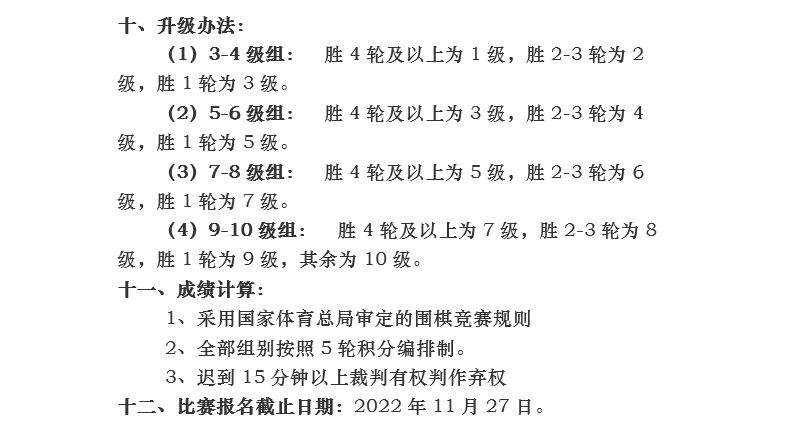 十、升级办法：

（1）3-4 级组：　胜 4 轮及以上为 1 级，胜 2-3 轮为 2 级，胜 1 轮为 3 级。

（2）5-6 级组：　胜 4 轮及以上为 3 级，胜 2-3 轮为 4 级，胜 1 轮为 5 级。

（3）7-8 级组：　胜 4 轮及以上为 5 级，胜 2-3 轮为 6 级，胜 1 轮为 7 级。

（4）9-10 级组：　胜 4 轮及以上为 7 级，胜 2-3 轮为 8 级，胜 1 轮为 9 级，其余为 10 级。

十一、成绩计算：

1、采用国家体育总局审定的围棋竞赛规则

2、全部组别按照 5 轮积分编排制。

3、迟到 15 分钟以上裁判有权判作弃权

十二、比赛报名截止日期：2022 年 11 月 27 日。